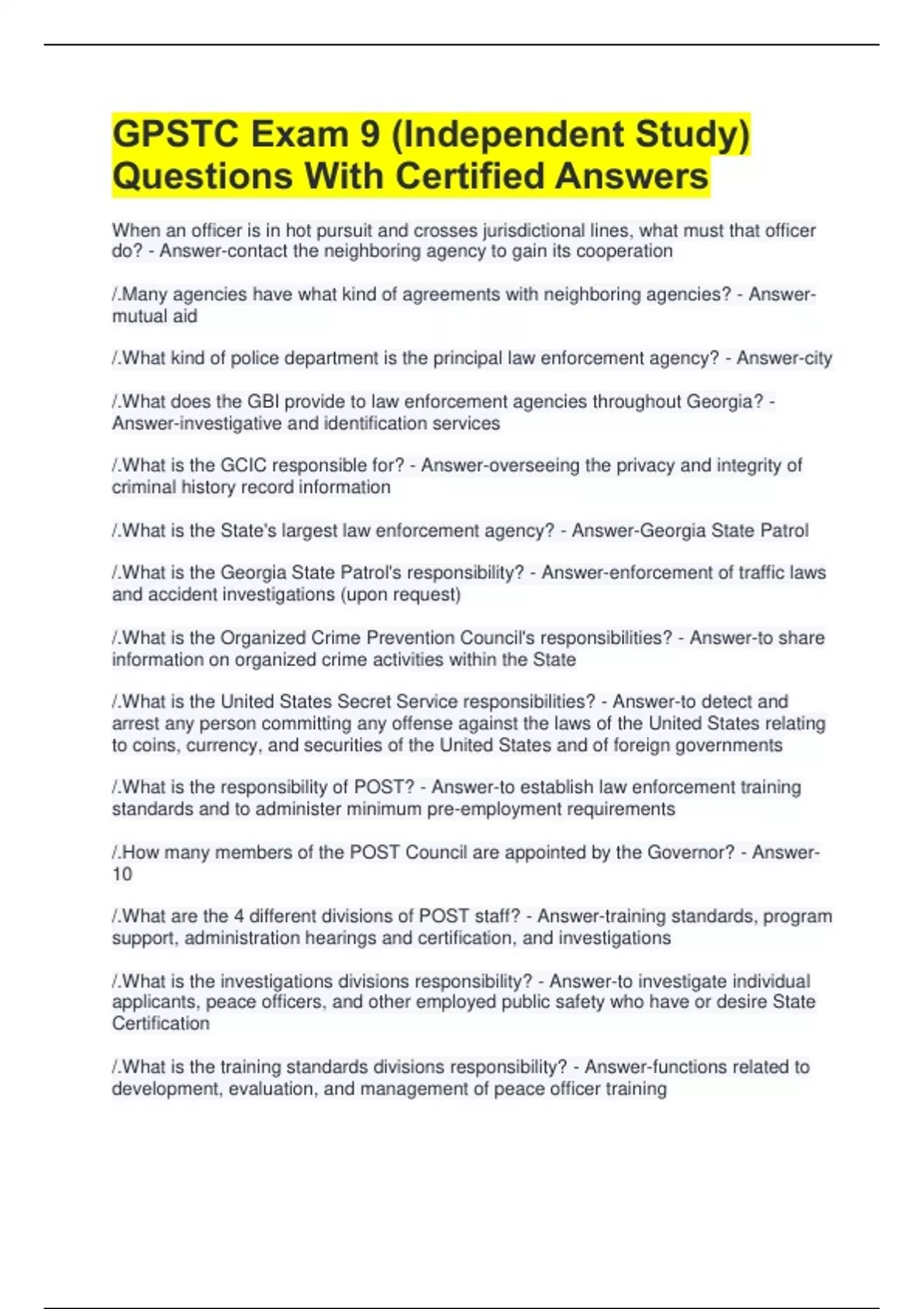 GPSTC Exam 9 (Independent Study) Questions With Certified Answers

When an officer is in hot pursuit and crosses jurisdictional lines, what must that officer do? - Answer-contact the neighboring agency to gain its cooperation

/.Many agencies have what kind of agreements with neighboring agencies? - Answer-mutual aid

/.What kind of police department is the principal law enforcement agency? - Answer-city

/.What does the GBI provide to law enforcement agencies throughout Georgia? - Answer-investigative and identification services

/.What is the GCIC responsible for? - Answer-overseeing the privacy and integrity of criminal history record information

/.What is the State's largest law enforcement agency? - Answer-Georgia State Patrol

/.What is the Georgia State Patrol's responsibility? - Answer-enforcement of traffic laws and accident investigations (upon request)

/.What is the Organized Crime Prevention Council's responsibilities? - Answer-to share information on organized crime activities within the State

/.What is the United States Secret Service responsibilities? - Answer-to detect and arrest any person committing any offense against the laws of the United States relating to coins, currency, and securities of the United States and of foreign governments

/.What is the responsibility of POST? - Answer-to establish law enforcement training standards and to administer minimum pre-employment requirements

/.How many members of the POST Council are appointed by the Governor? - Answer-10

/.What are the 4 different divisions of POST staff? - Answer-training standards, program support, administration hearings and certification, and investigations

/.What is the investigations divisions responsibility? - Answer-to investigate individual applicants, peace officers, and other employed public safety who have or desire State Certification

/.What is the training standards divisions responsibility? - Answer-functions related to development, evaluation, and management of peace officer training